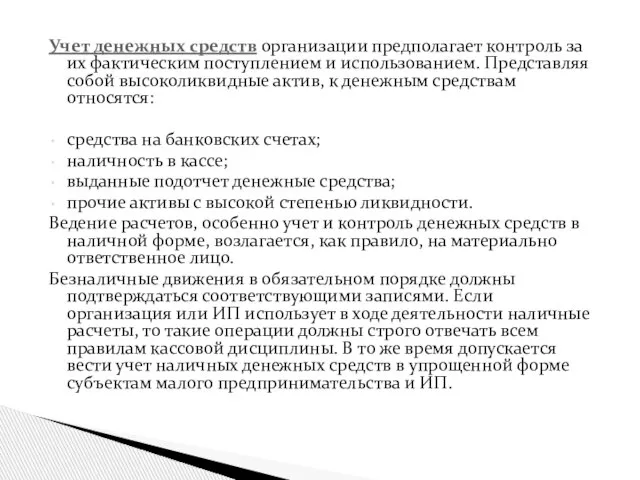 Учет денежных средств организации предполагает контроль за их фактическим поступлением и использованием. Представляя собой высоколиквидные актив, к денежным средствам относятся:

- средства на банковских счетах;
- наличность в кассе;
- выданные подотчет денежные средства;
- прочие активы с высокой степенью ликвидности.

Ведение расчетов, особенно учет и контроль денежных средств в наличной форме, возлагается, как правило, на материально ответственное лицо.

Безналичные движения в обязательном порядке должны подтверждаться соответствующими записями. Если организация или ИП использует в ходе деятельности наличные расчеты, то такие операции должны строго отвечать всем правилам кассовой дисциплины. В то же время допускается вести учет наличных денежных средств в упрощенной форме субъектам малого предпринимательства и ИП.